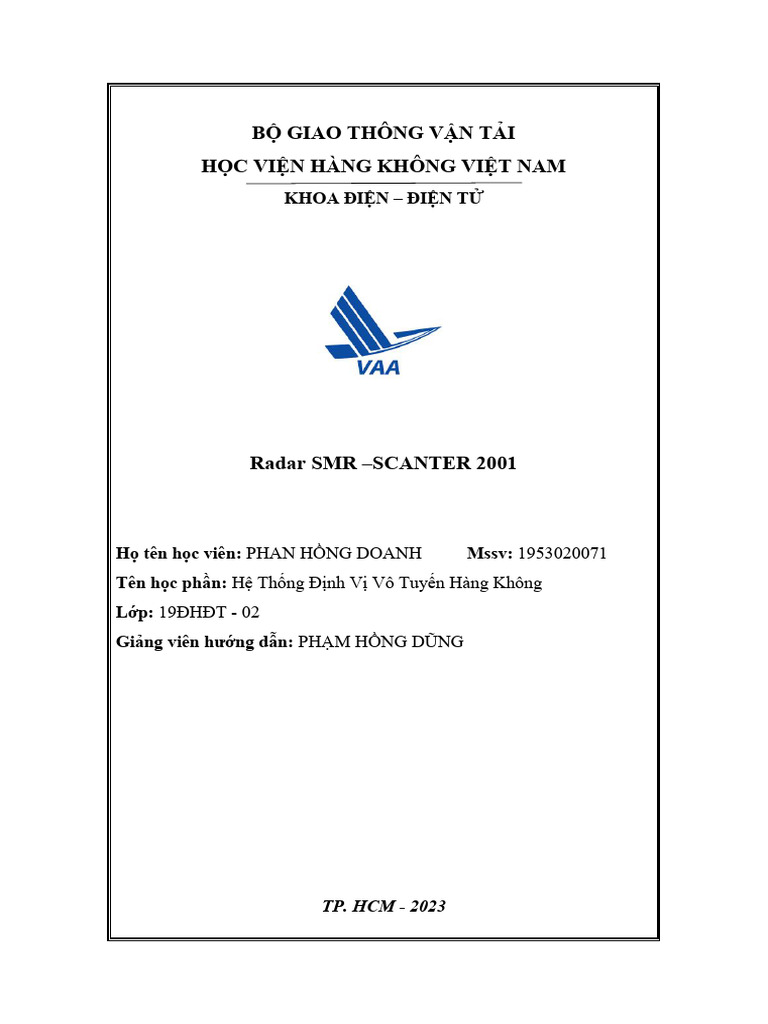 BỘ GIAO THÔNG VẬN TẢI
HỌC VIỆN HÀNG KHÔNG VIỆT NAM
KHOA ĐIỆN – ĐIỆN TỬ

VAA

Radar SMR –SCANTER 2001

Họ tên học viên: PHAN HỒNG DOANH Mssv: 1953020071
Tên học phần: Hệ Thống Định Vị Vô Tuyến Hàng Không
Lớp: 19ĐHĐT - 02
Giảng viên hướng dẫn: PHẠM HỒNG DŨNG

TP. HCM - 2023